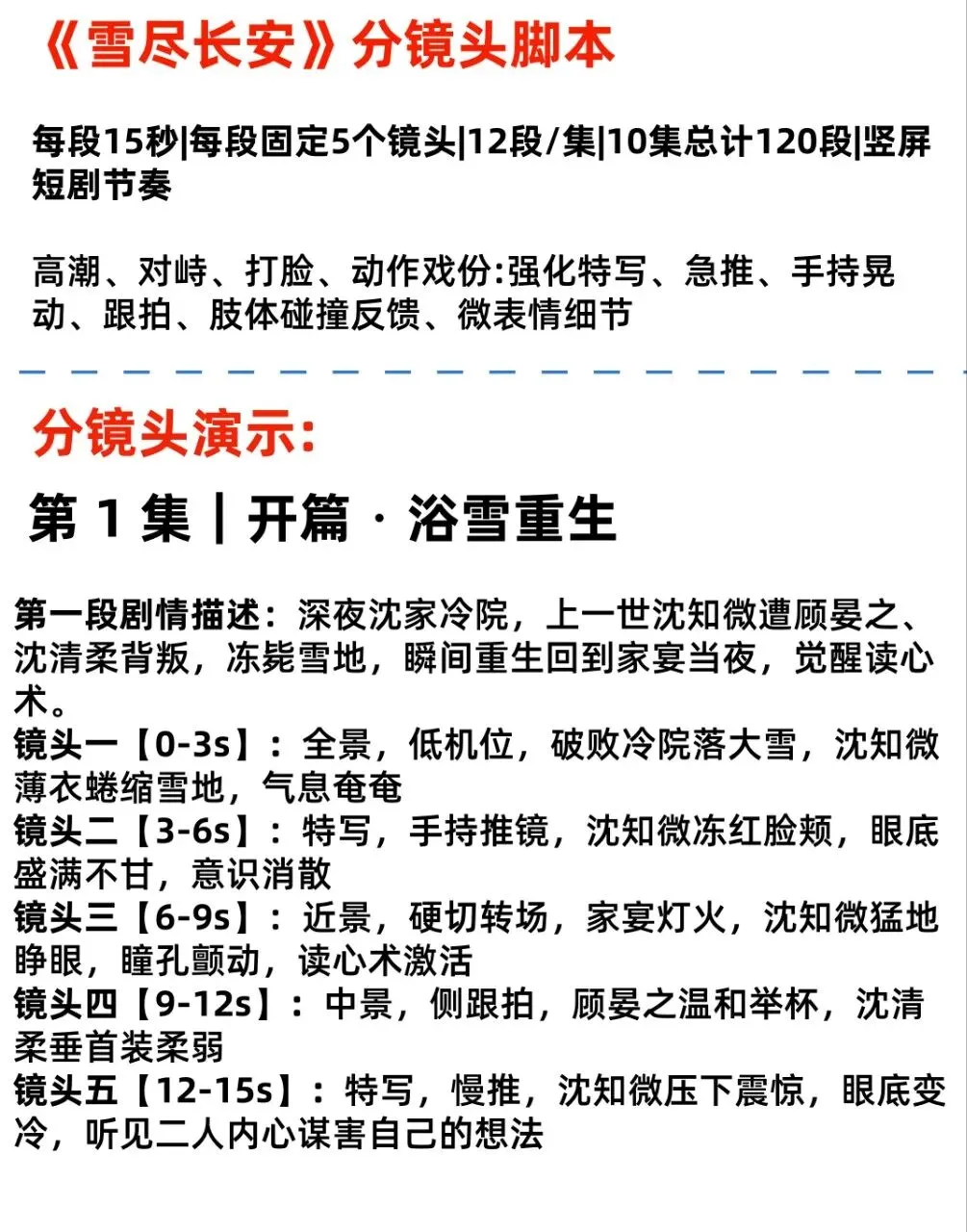 《雪尽长安》分镜头脚本

每段15秒|每段固定5个镜头|12段/集|10集总计120段|竖屏短剧节奏

高潮、对峙、打脸、动作戏份:强化特写、急推、手持晃动、跟拍、肢体碰撞反馈、微表情细节

分镜头演示:

第 1 集｜开篇 · 浴雪重生

第一段剧情描述：深夜沈家冷院，上一世沈知微遭顾晏之、沈清柔背叛，冻毙雪地，瞬间重生回到家宴当夜，觉醒读心术。
镜头一【0-3s】：全景，低机位，破败冷院落大雪，沈知微薄衣蜷缩雪地，气息奄奄
镜头二【3-6s】：特写，手持推镜，沈知微冻红脸颊，眼底盛满不甘，意识消散
镜头三【6-9s】：近景，硬切转场，家宴灯火，沈知微猛地睁眼，瞳孔颤动，读心术激活
镜头四【9-12s】：中景，侧跟拍，顾晏之温和举杯，沈清柔垂首装柔弱
镜头五【12-15s】：特写，慢推，沈知微压下震惊，眼底变冷，听见二人内心谋害自己的想法